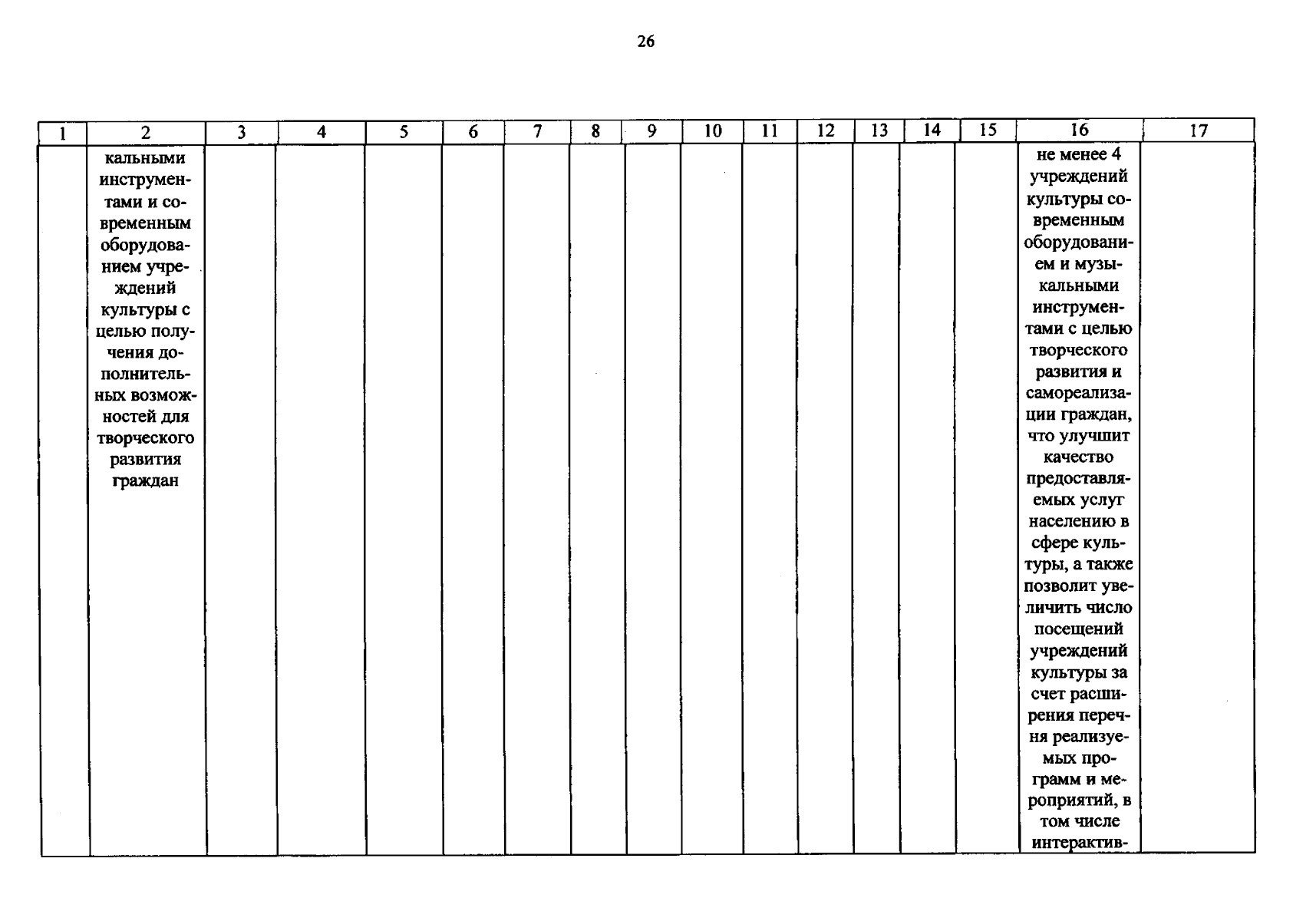 26

| 1 | 2 | 3 | 4 | 5 | 6 | 7 | 8 | 9 | 10 | 11 | 12 | 13 | 14 | 15 | 16 | 17 |
|---|---|---|---|---|---|---|---|---|---|---|---|---|---|---|---|---|
| | кальными инструментами и современным оборудованием учреждений культуры с целью получения дополнительных возможностей для творческого развития граждан | | | | | | | | | | | | | | не менее 4 учреждений культуры современным оборудованием и музыкальными инструментами с целью творческого развития и самореализации граждан, что улучшит качество предоставляемых услуг населению в сфере культуры, а также позволит увеличить число посещений учреждений культуры за счет расширения перечня реализуемых программ и мероприятий, в том числе интерактив- | |